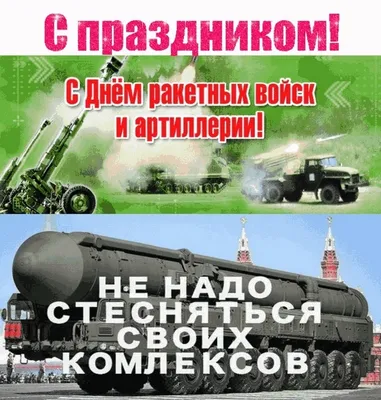 С праздником!

С Днём ракетных войск и артиллерии!

НЕ НАДО СТЕСНЯТЬСЯ СВОИХ КОМЛЕКСОВ